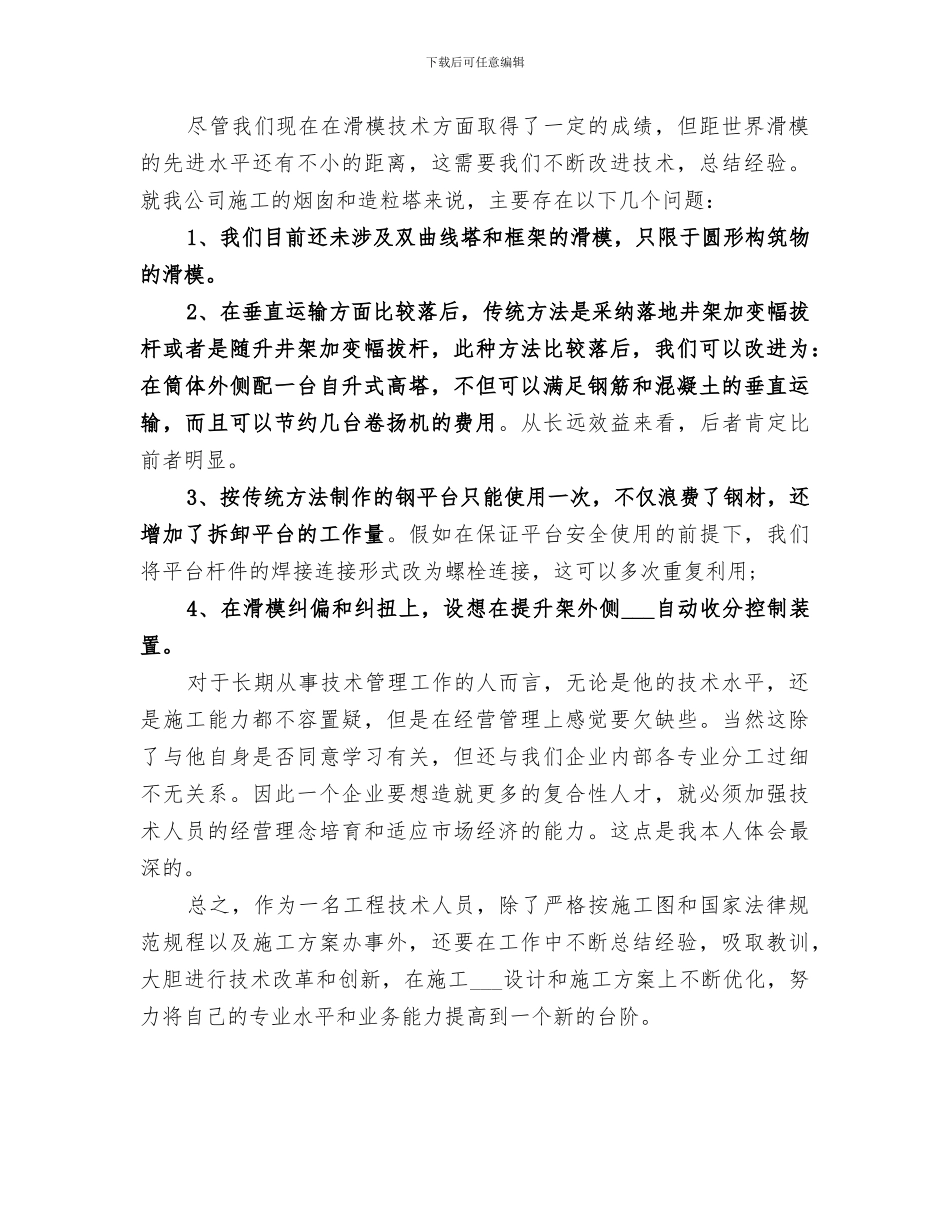 下载后可任意编辑

尽管我们现在在滑模技术方面取得了一定的成绩，但距世界滑模的先进水平还有不小的距离，这需要我们不断改进技术，总结经验。就我公司施工的烟囱和造粒塔来说，主要存在以下几个问题：

1、我们目前还未涉及双曲线塔和框架的滑模，只限于圆形构筑物的滑模。

2、在垂直运输方面比较落后，传统方法是采纳落地井架加变幅拔杆或者是随升井架加变幅拔杆，此种方法比较落后，我们可以改进为：在筒体外侧配一台自升式高塔，不但可以满足钢筋和混凝土的垂直运输，而且可以节约几台卷扬机的费用。从长远效益来看，后者肯定比前者明显。

3、按传统方法制作的钢平台只能使用一次，不仅浪费了钢材，还增加了拆卸平台的工作量。假如在保证平台安全使用的前提下，我们将平台杆件的焊接连接形式改为螺栓连接，这可以多次重复利用；

4、在滑模纠偏和纠扭上，设想在提升架外侧___自动收分控制装置。

对于长期从事技术管理工作的人而言，无论是他的技术水平，还是施工能力都不容置疑，但是在经营管理上感觉要欠缺些。当然这除了与他自身是否同意学习有关，但还与我们企业内部各专业分工过细不无关系。因此一个企业要想造就更多的复合性人才，就必须加强技术人员的经营理念培育和适应市场经济的能力。这点是我本人体会最深的。

总之，作为一名工程技术人员，除了严格按施工图和国家法律规范规程以及施工方案办事外，还要在工作中不断总结经验，吸取教训，大胆进行技术改革和创新，在施工___设计和施工方案上不断优化，努力将自己的专业水平和业务能力提高到一个新的台阶。